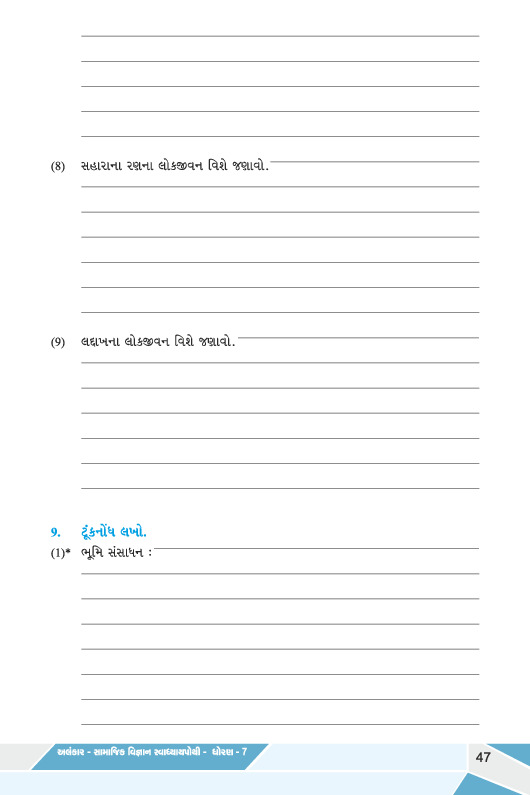 (8) સહારાના રણના લોકજીવન વિશે જણાવો.

(9) લદ્દાખના લોકજીવન વિશે જણાવો.

9. ટૂંકનોંધ લખો.

(1)* ભૂમિ સંસાધન :

અલંકાર - સામાજિક વિજ્ઞાન સ્વાધ્યાયપોથી - ધોરણ - 7

47